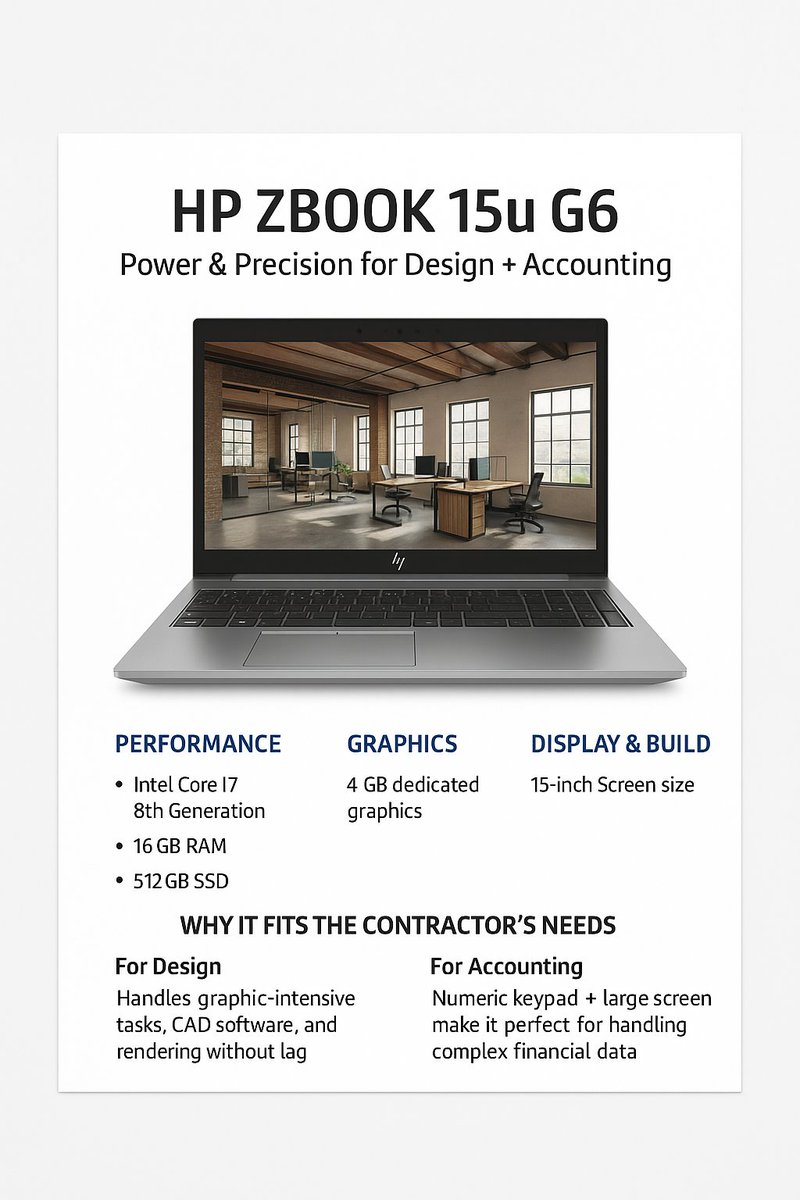 HP ZBOOK 15u G6

Power & Precision for Design + Accounting

PERFORMANCE

• Intel Core I7 8th Generation
• 16 GB RAM
• 512 GB SSD

GRAPHICS

4 GB dedicated graphics

DISPLAY & BUILD

15-inch Screen size

WHY IT FITS THE CONTRACTOR'S NEEDS

For Design

Handles graphic-intensive tasks, CAD software, and rendering without lag

For Accounting

Numeric keypad + large screen make it perfect for handling complex financial data